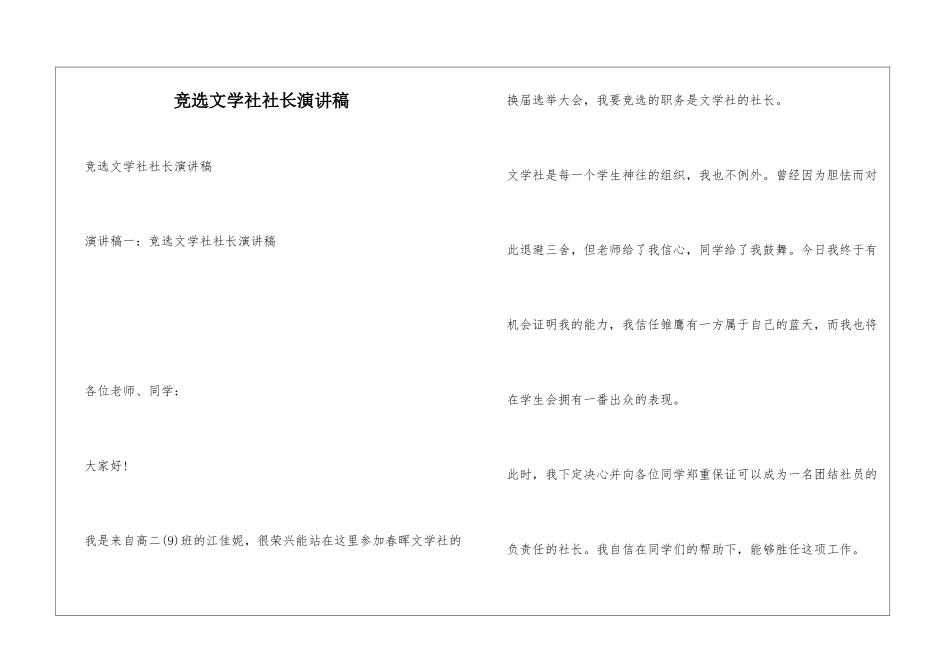 竞选文学社社长演讲稿

竞选文学社社长演讲稿

演讲稿一：竞选文学社社长演讲稿

各位老师、同学：

大家好！

我是来自高二(9)班的江佳妮，很荣兴能站在这里参加春晖文学社的换届选举大会，我要竞选的职务是文学社的社长。

文学社是每一个学生神往的组织，我也不例外。曾经因为胆怯而对此退避三舍，但老师给了我信心，同学给了我鼓舞。今日我终于有机会证明我的能力，我信任雏鹰有一方属于自己的蓝天，而我也将在学生会拥有一番出众的表现。

此时，我下定决心并向各位同学郑重保证可以成为一名团结社员的负责任的社长。我自信在同学们的帮助下，能够胜任这项工作。